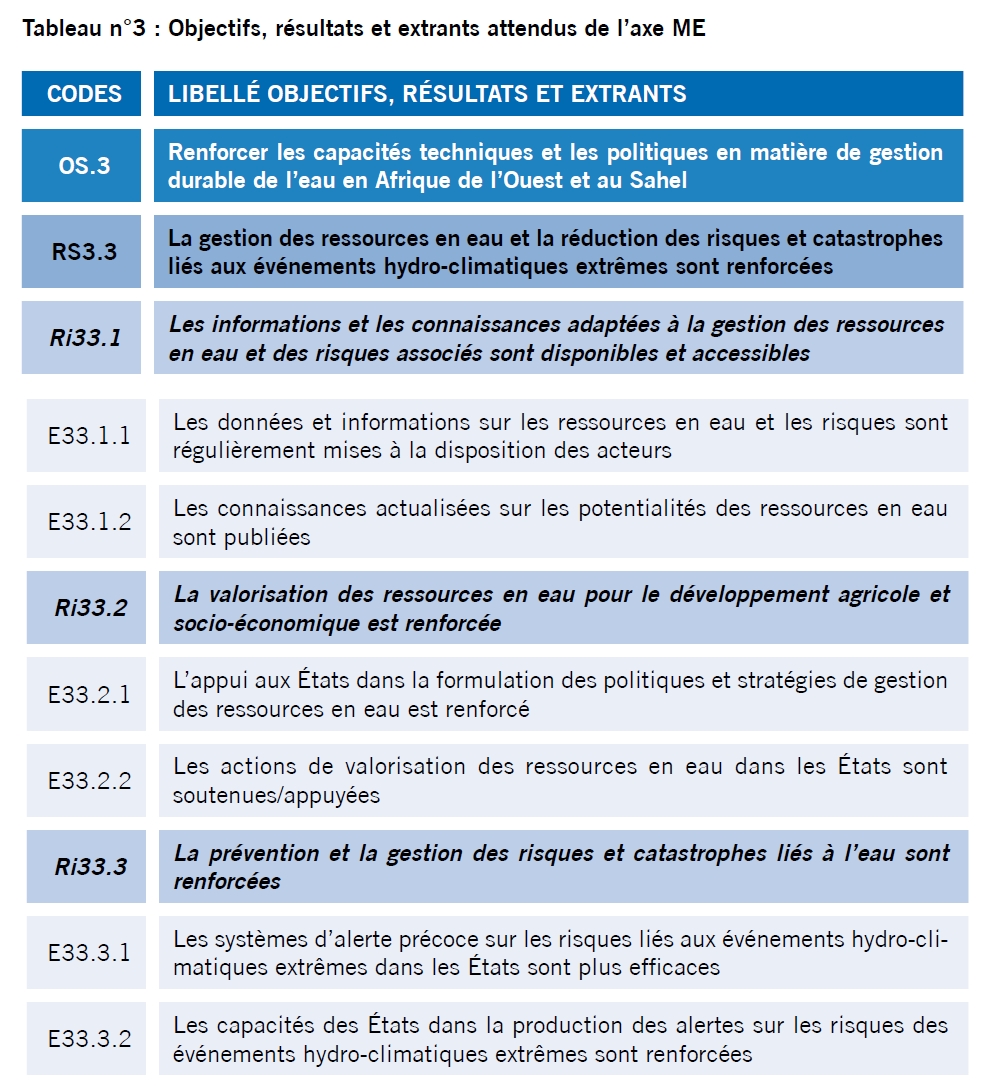 Tableau n°3 : Objectifs, résultats et extrants attendus de l'axe ME

| CODES | LIBELLÉ OBJECTIFS, RÉSULTATS ET EXTRANTS |
|---|---|
| OS.3 | Renforcer les capacités techniques et les politiques en matière de gestion durable de l'eau en Afrique de l'Ouest et au Sahel |
| RS3.3 | La gestion des ressources en eau et la réduction des risques et catastrophes liés aux événements hydro-climatiques extrêmes sont renforcées |
| Ri33.1 | Les informations et les connaissances adaptées à la gestion des ressources en eau et des risques associés sont disponibles et accessibles |
| E33.1.1 | Les données et informations sur les ressources en eau et les risques sont régulièrement mises à la disposition des acteurs |
| E33.1.2 | Les connaissances actualisées sur les potentialités des ressources en eau sont publiées |
| Ri33.2 | La valorisation des ressources en eau pour le développement agricole et socio-économique est renforcée |
| E33.2.1 | L'appui aux États dans la formulation des politiques et stratégies de gestion des ressources en eau est renforcé |
| E33.2.2 | Les actions de valorisation des ressources en eau dans les États sont soutenues/appuyées |
| Ri33.3 | La prévention et la gestion des risques et catastrophes liés à l'eau sont renforcées |
| E33.3.1 | Les systèmes d'alerte précoce sur les risques liés aux événements hydro-climatiques extrêmes dans les États sont plus efficaces |
| E33.3.2 | Les capacités des États dans la production des alertes sur les risques des événements hydro-climatiques extrêmes sont renforcées |